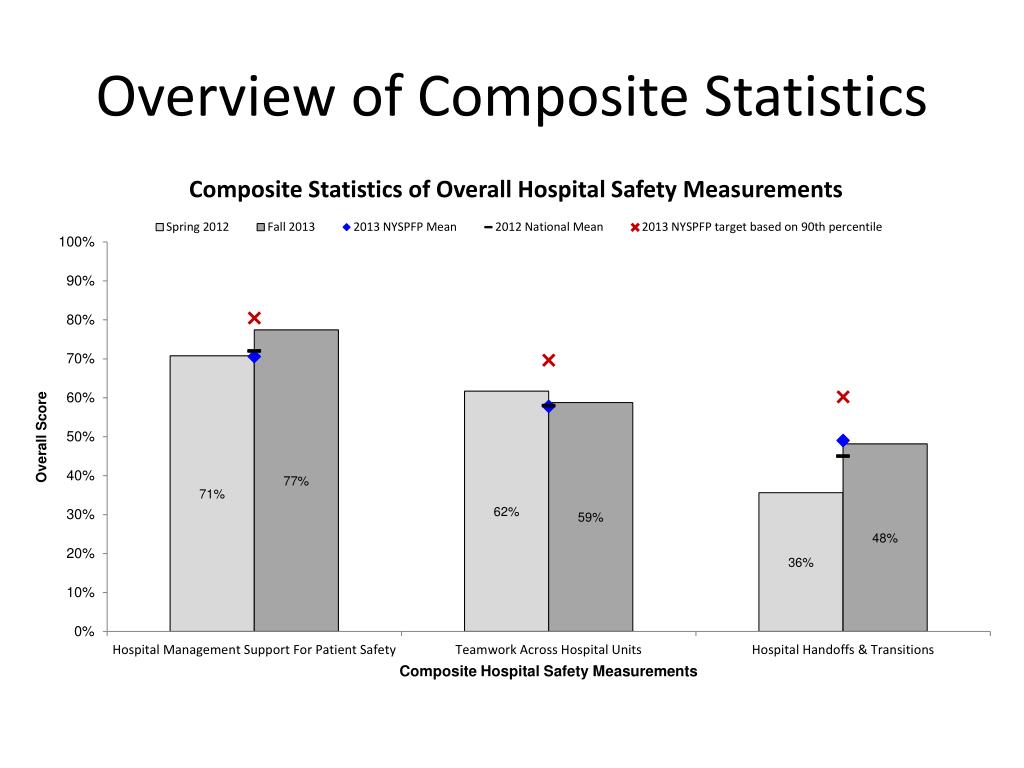 Overview of Composite Statistics

Composite Statistics of Overall Hospital Safety Measurements

Spring 2012 Fall 2013 2013 NYSPFP Mean 2012 National Mean 2013 NYSPFP target based on 90th percentile

100%
90%
80%
70%
60%
50%
40%
30%
20%
10%
0%

Overall Score

71%
77%
62%
59%
36%
48%

Hospital Management Support For Patient Safety
Teamwork Across Hospital Units
Hospital Handoffs & Transitions

Composite Hospital Safety Measurements